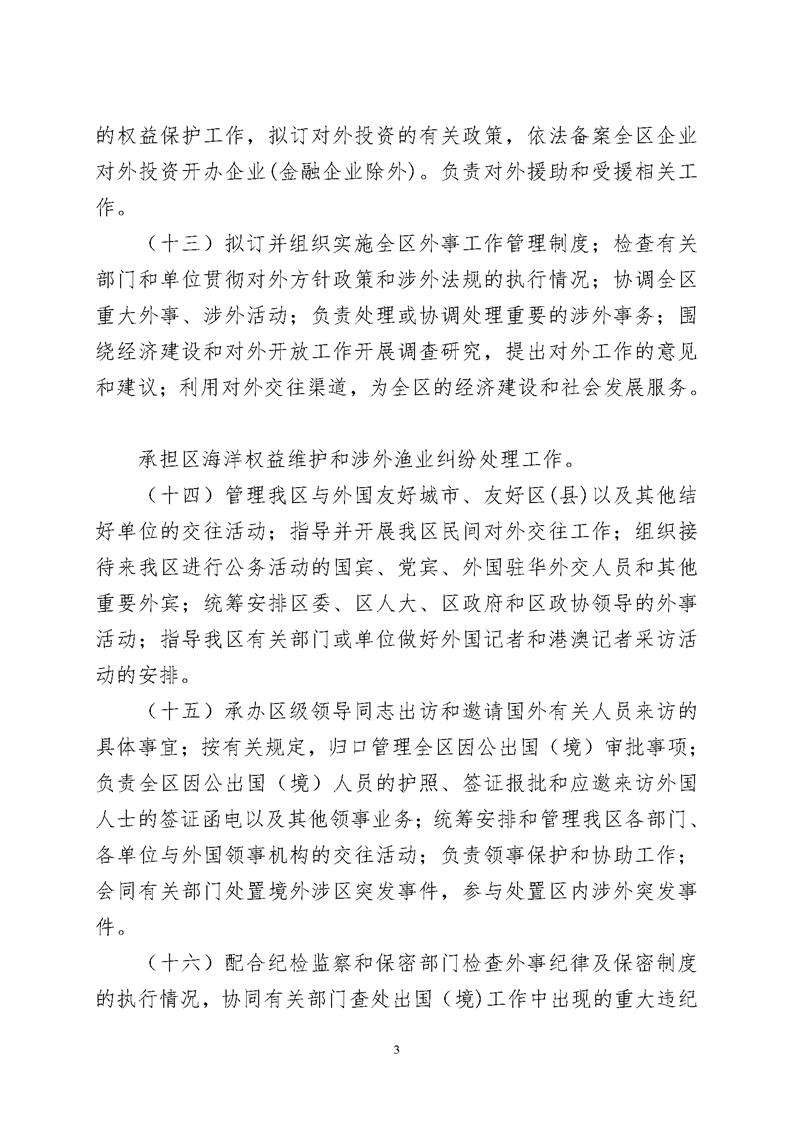 的权益保护工作，拟订对外投资的有关政策，依法备案全区企业对外投资开办企业(金融企业除外)。负责对外援助和受援相关工作。

（十三）拟订并组织实施全区外事工作管理制度；检查有关部门和单位贯彻对外方针政策和涉外法规的执行情况；协调全区重大外事、涉外活动；负责处理或协调处理重要的涉外事务；围绕经济建设和对外开放工作开展调查研究，提出对外工作的意见和建议；利用对外交往渠道，为全区的经济建设和社会发展服务。

承担区海洋权益维护和涉外渔业纠纷处理工作。

（十四）管理我区与外国友好城市、友好区(县)以及其他结好单位的交往活动；指导并开展我区民间对外交往工作；组织接待来我区进行公务活动的国宾、党宾、外国驻华外交人员和其他重要外宾；统筹安排区委、区人大、区政府和区政协领导的外事活动；指导我区有关部门或单位做好外国记者和港澳记者采访活动的安排。

（十五）承办区级领导同志出访和邀请国外有关人员来访的具体事宜；按有关规定，归口管理全区因公出国（境）审批事项；负责全区因公出国（境）人员的护照、签证报批和应邀来访外国人士的签证函电以及其他领事业务；统筹安排和管理我区各部门、各单位与外国领事机构的交往活动；负责领事保护和协助工作；会同有关部门处置境外涉区突发事件，参与处置区内涉外突发事件。

（十六）配合纪检监察和保密部门检查外事纪律及保密制度的执行情况，协同有关部门查处出国（境)工作中出现的重大违纪

3